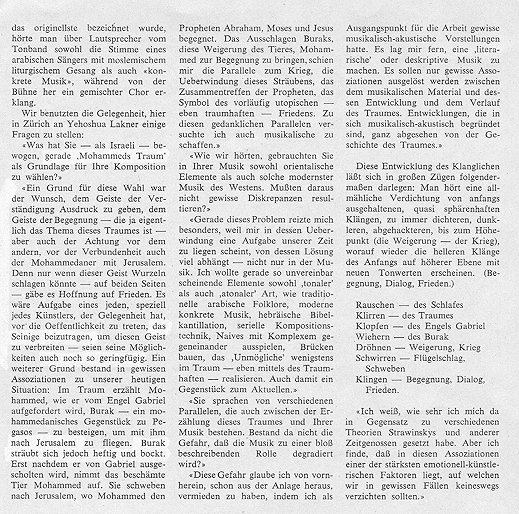 das originellste bezeichnet wurde, hörte man über Lautsprecher vom Tonband sowohl die Stimme eines arabischen Sängers mit moslemischem liturgischem Gesang als auch «konkrete Musik», während von der Bühne her ein gemischter Chor erklang.

Wir benutzten die Gelegenheit, hier in Zürich an Yehoshua Lakner einige Fragen zu stellen:

«Was hat Sie — als Israeli — bewogen, gerade ‚Mohammeds Traum' als Grundlage für Ihre Komposition zu wählen?»

«Ein Grund für diese Wahl war der Wunsch, dem Geiste der Verständigung Ausdruck zu geben, dem Geiste der Begegnung — die ja eigentlich das Thema dieses Traumes ist — aber auch der Achtung vor dem andern, vor der Verbundenheit auch der Mohammedaner mit Jerusalem. Denn nur wenn dieser Geist Wurzeln schlagen könnte — auf beiden Seiten — gäbe es Hoffnung auf Frieden. Es wäre Aufgabe eines jeden, speziell jedes Künstlers, der Gelegenheit hat, vor die Oeffentlichkeit zu treten, das Seinige beizutragen, um diesen Geist zu verbreiten — seien seine Möglichkeiten auch noch so geringfügig. Ein weiterer Grund bestand in gewissen Assoziationen zu unserer heutigen Situation: Im Traum erzählt Mohammed, wie er vom Engel Gabriel aufgefordert wird, Burak — ein mohammedanisches Gegenstück zu Pegasos — zu besteigen, um mit ihm nach Jerusalem zu fliegen. Burak sträubt sich jedoch heftig und bockt. Erst nachdem er von Gabriel ausgescholten wird, nimmt das beschämte Tier Mohammed auf. Sie schweben nach Jerusalem, wo Mohammed den Propheten Abraham, Moses und Jesus begegnet. Das Ausschlagen Buraks, diese Weigerung des Tieres, Mohammed zur Begegnung zu bringen, schien mir die Parallele zum Krieg, die Ueberwindung dieses Sträubens, das Zusammentreffen der Propheten, das Symbol des vorläufig utopischen — eben traumhaften — Friedens. Zu diesen gedanklichen Parallelen versuchte ich auch musikalische zu schaffen.»

«Wie wir hörten, gebrauchten Sie in Ihrer Musik sowohl orientalische Elemente als auch solche modernster Musik des Westens. Mußten daraus nicht gewisse Diskrepanzen resultieren?»

«Gerade dieses Problem reizte mich besonders, weil mir in dessen Ueberwindung eine Aufgabe unserer Zeit zu liegen scheint, von dessen Lösung viel abhängt — nicht nur in der Musik. Ich wollte gerade so unvereinbar scheinende Elemente sowohl ‚tonaler' als auch ‚atonaler' Art, wie traditionelle arabische Folklore, moderne konkrete Musik, hebräische Bibelkantillation, serielle Kompositionstechnik, Naives mit Komplexem gegeneinander ausspielen, Brücken bauen, das ‚Unmögliche' wenigstens im Traum — eben mittels des Traumhaften — realisieren. Auch damit ein Gegenstück zum Aktuellen.»

«Sie sprachen von verschiedenen Parallelen, die auch zwischen der Erzählung dieses Traumes und Ihrer Musik bestehen. Bestand da nicht die Gefahr, daß die Musik zu einer bloß beschreibenden Rolle degradiert wird?»

«Diese Gefahr glaube ich von vornherein, schon aus der Anlage heraus, vermieden zu haben, indem ich als Ausgangspunkt für die Arbeit gewisse musikalisch-akustische Vorstellungen hatte. Es lag mir fern, eine ‚literarische' oder deskriptive Musik zu machen. Es sollen nur gewisse Assoziationen ausgelöst werden zwischen dem musikalischen Material und dessen Entwicklung und dem Verlauf des Traumes. Entwicklungen, die in sich musikalisch-akustisch begründet sind, ganz abgesehen von der Geschichte des Traumes.»

Diese Entwicklung des Klanglichen läßt sich in großen Zügen folgendermaßen darlegen: Man hört eine allmähliche Verdichtung von anfangs ausgehaltenen, quasi sphärenhaften Klängen, zu immer dichteren, dunkleren, abgehackteren, bis zum Höhepunkt (die Weigerung — der Krieg), worauf wieder die helleren Klänge des Anfangs auf höherer Ebene mit neuen Tonwerten erscheinen. (Begegnung, Dialog, Frieden.)

Rauschen — des Schlafes
Klirren — des Traumes
Klopfen — des Engels Gabriel
Wiehern — des Burak
Dröhnen — Weigerung, Krieg
Schwirren — Flügelschlag, Schweben
Klingen — Begegnung, Dialog, Frieden.

«Ich weiß, wie sehr ich mich da in Gegensatz zu verschiedenen Theorien Strawinskys und anderer Zeitgenossen gesetzt habe. Aber ich finde, daß in diesen Assoziationen einer der stärksten emotionell-künstlerischen Faktoren liegt, auf welchen wir in gewissen Fällen keineswegs verzichten sollten.»